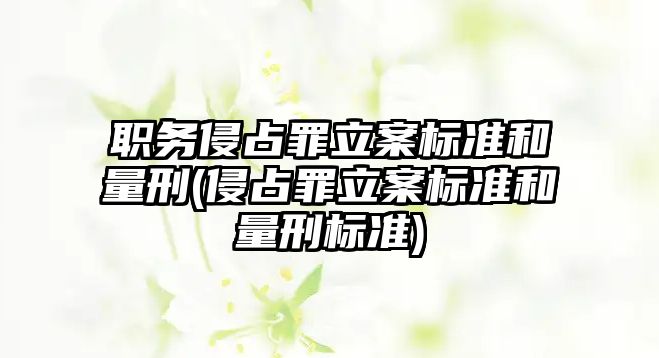 职务侵占罪立案标准和量刑(侵占罪立案标准和量刑标准)